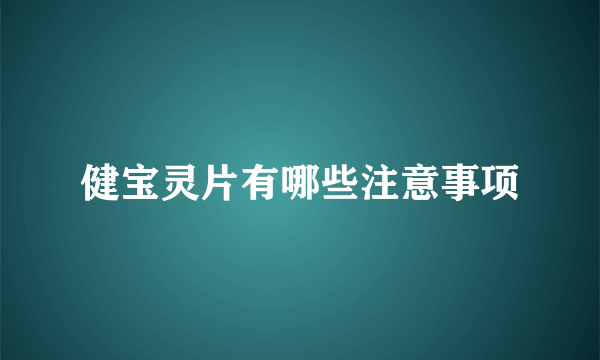 健宝灵片有哪些注意事项